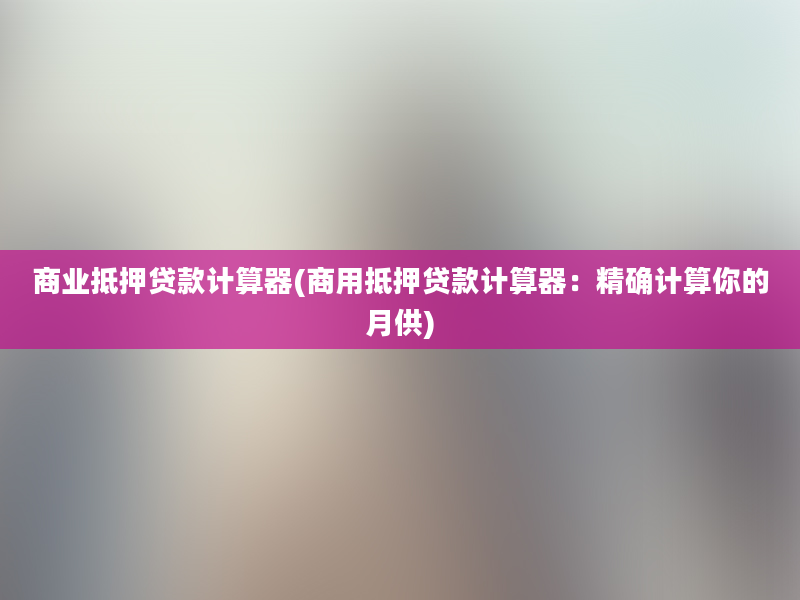 商业抵押贷款计算器(商用抵押贷款计算器：精确计算你的月供)